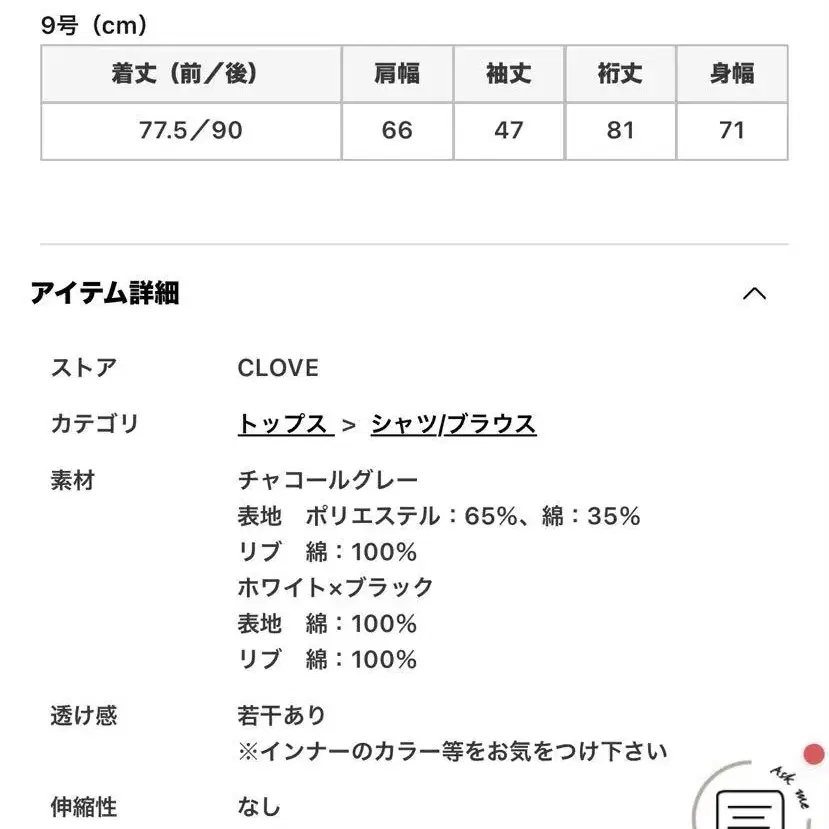 9号（cm）

| 着丈（前／後） | 肩幅 | 袖丈 | 裄丈 | 身幅 |
|---|---|---|---|---|
| 77.5／90 | 66 | 47 | 81 | 71 |

アイテム詳細

ストア CLOVE

カテゴリ トップス > シャツ/ブラウス

素材 チャコールグレー
表地 ポリエステル：65%、綿：35%
リブ 綿：100%
ホワイト×ブラック
表地 綿：100%
リブ 綿：100%

透け感 若干あり
※インナーのカラー等をお気をつけ下さい

伸縮性 なし

Ask me